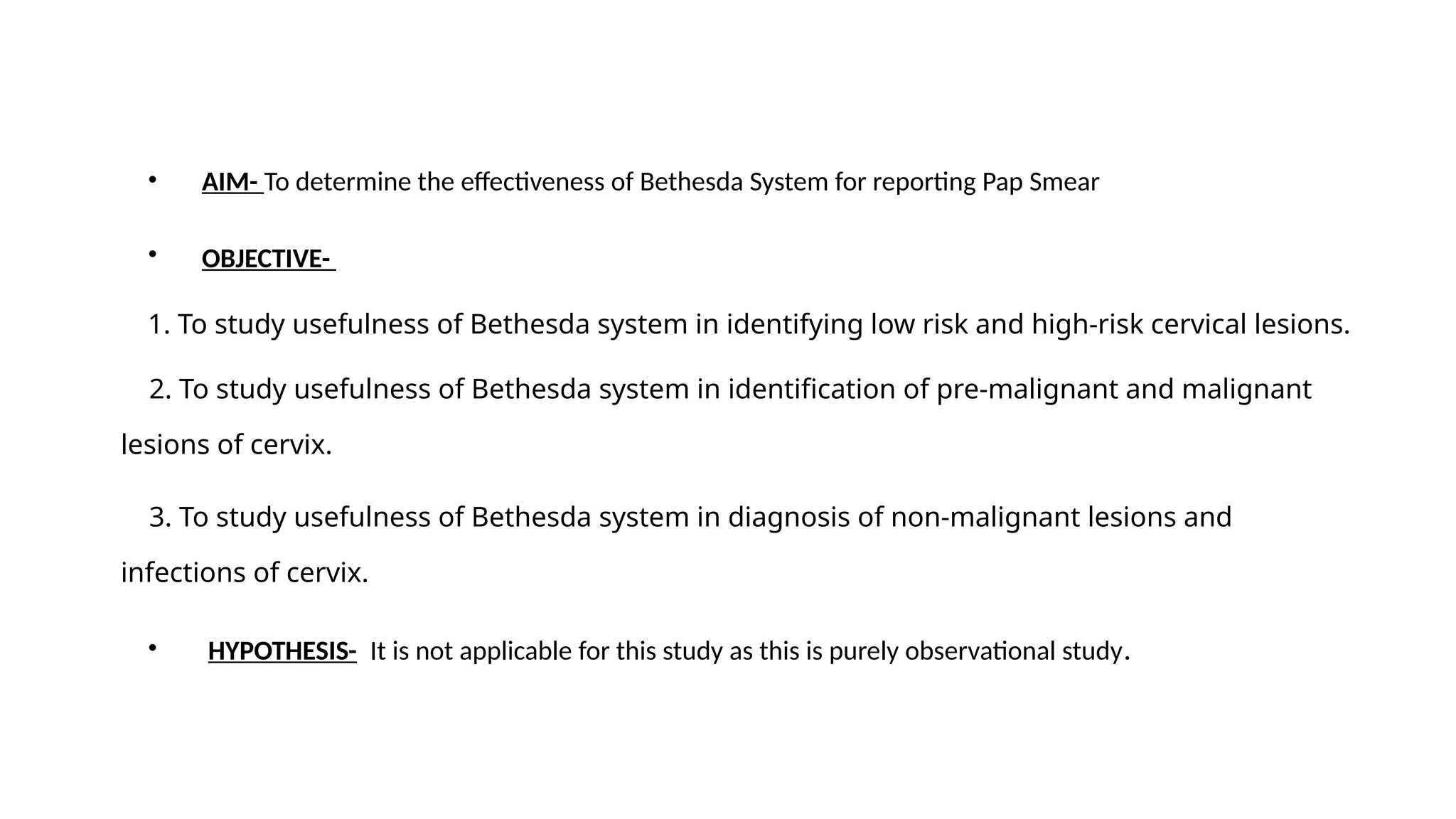 • AIM- To determine the effectiveness of Bethesda System for reporting Pap Smear

• OBJECTIVE-

1. To study usefulness of Bethesda system in identifying low risk and high-risk cervical lesions.

2. To study usefulness of Bethesda system in identification of pre-malignant and malignant lesions of cervix.

3. To study usefulness of Bethesda system in diagnosis of non-malignant lesions and infections of cervix.

• HYPOTHESIS- It is not applicable for this study as this is purely observational study.